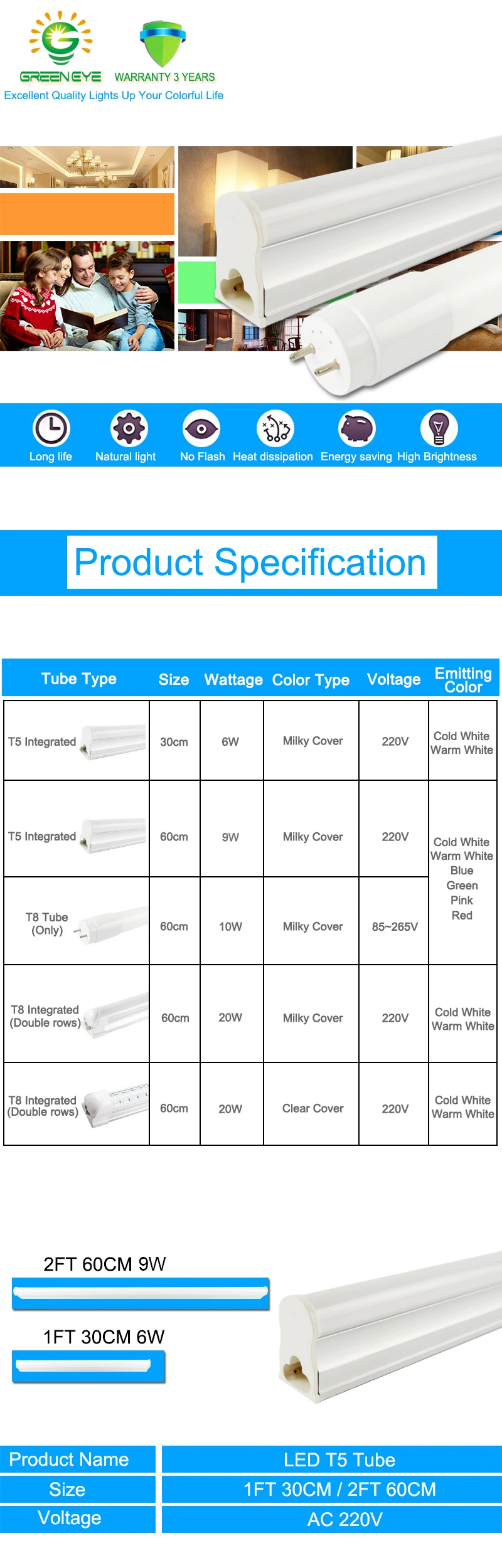 GREENEYE WARRANTY 3 YEARS
Excellent Quality Lights Up Your Colorful Life

Long life Natural light No Flash Heat dissipation Energy saving High Brightness

Product Specification

| Tube Type | Size | Wattage | Color Type | Voltage | Emitting Color |
|---|---|---|---|---|---|
| T5 Integrated | 30cm | 6W | Milky Cover | 220V | Cold White Warm White |
| T5 Integrated | 60cm | 9W | Milky Cover | 220V | Cold White Warm White Blue Green Pink Red |
| T8 Tube (Only) | 60cm | 10W | Milky Cover | 85~265V | |
| T8 Integrated (Double rows) | 60cm | 20W | Milky Cover | 220V | Cold White Warm White |
| T8 Integrated (Double rows) | 60cm | 20W | Clear Cover | 220V | Cold White Warm White |

2FT 60CM 9W

1FT 30CM 6W

Product Name
LED T5 Tube
Size
1FT 30CM / 2FT 60CM
Voltage
AC 220V